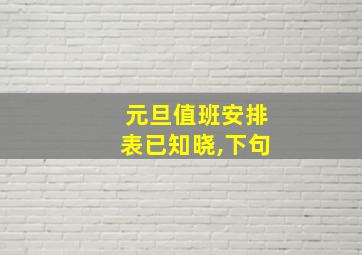 元旦值班安排表已知晓,下句